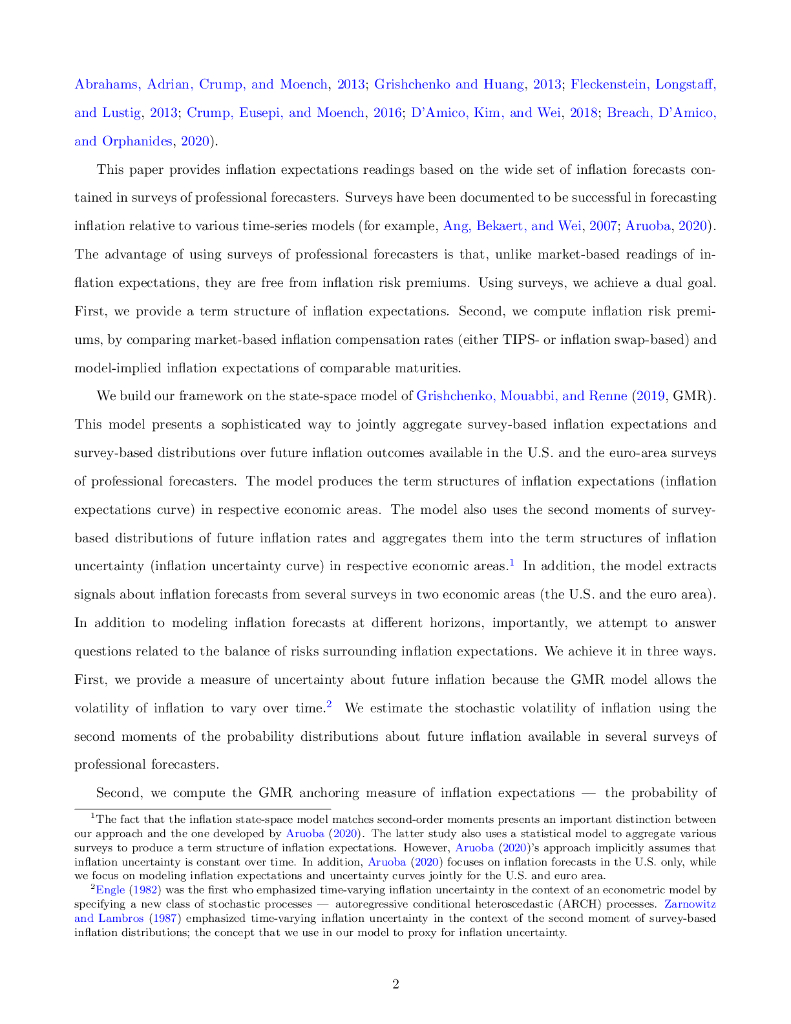 Abrahams, Adrian, Crump, and Moench, 2013; Grishchenko and Huang, 2013; Fleckenstein, Longstaff, and Lustig, 2013; Crump, Eusepi, and Moench, 2016; D'Amico, Kim, and Wei, 2018; Breach, D'Amico, and Orphanides, 2020).

This paper provides inflation expectations readings based on the wide set of inflation forecasts contained in surveys of professional forecasters. Surveys have been documented to be successful in forecasting inflation relative to various time-series models (for example, Ang, Bekaert, and Wei, 2007; Aruoba, 2020). The advantage of using surveys of professional forecasters is that, unlike market-based readings of inflation expectations, they are free from inflation risk premiums. Using surveys, we achieve a dual goal. First, we provide a term structure of inflation expectations. Second, we compute inflation risk premiums, by comparing market-based inflation compensation rates (either TIPS- or inflation swap-based) and model-implied inflation expectations of comparable maturities.

We build our framework on the state-space model of Grishchenko, Mouabbi, and Renne (2019, GMR). This model presents a sophisticated way to jointly aggregate survey-based inflation expectations and survey-based distributions over future inflation outcomes available in the U.S. and the euro-area surveys of professional forecasters. The model produces the term structures of inflation expectations (inflation expectations curve) in respective economic areas. The model also uses the second moments of survey-based distributions of future inflation rates and aggregates them into the term structures of inflation uncertainty (inflation uncertainty curve) in respective economic areas.$^1$ In addition, the model extracts signals about inflation forecasts from several surveys in two economic areas (the U.S. and the euro area). In addition to modeling inflation forecasts at different horizons, importantly, we attempt to answer questions related to the balance of risks surrounding inflation expectations. We achieve it in three ways. First, we provide a measure of uncertainty about future inflation because the GMR model allows the volatility of inflation to vary over time.$^2$ We estimate the stochastic volatility of inflation using the second moments of the probability distributions about future inflation available in several surveys of professional forecasters.

Second, we compute the GMR anchoring measure of inflation expectations — the probability of

$^1$The fact that the inflation state-space model matches second-order moments presents an important distinction between our approach and the one developed by Aruoba (2020). The latter study also uses a statistical model to aggregate various surveys to produce a term structure of inflation expectations. However, Aruoba (2020)'s approach implicitly assumes that inflation uncertainty is constant over time. In addition, Aruoba (2020) focuses on inflation forecasts in the U.S. only, while we focus on modeling inflation expectations and uncertainty curves jointly for the U.S. and euro area.

$^2$Engle (1982) was the first who emphasized time-varying inflation uncertainty in the context of an econometric model by specifying a new class of stochastic processes — autoregressive conditional heteroscedastic (ARCH) processes. Zarnowitz and Lambros (1987) emphasized time-varying inflation uncertainty in the context of the second moment of survey-based inflation distributions; the concept that we use in our model to proxy for inflation uncertainty.

2